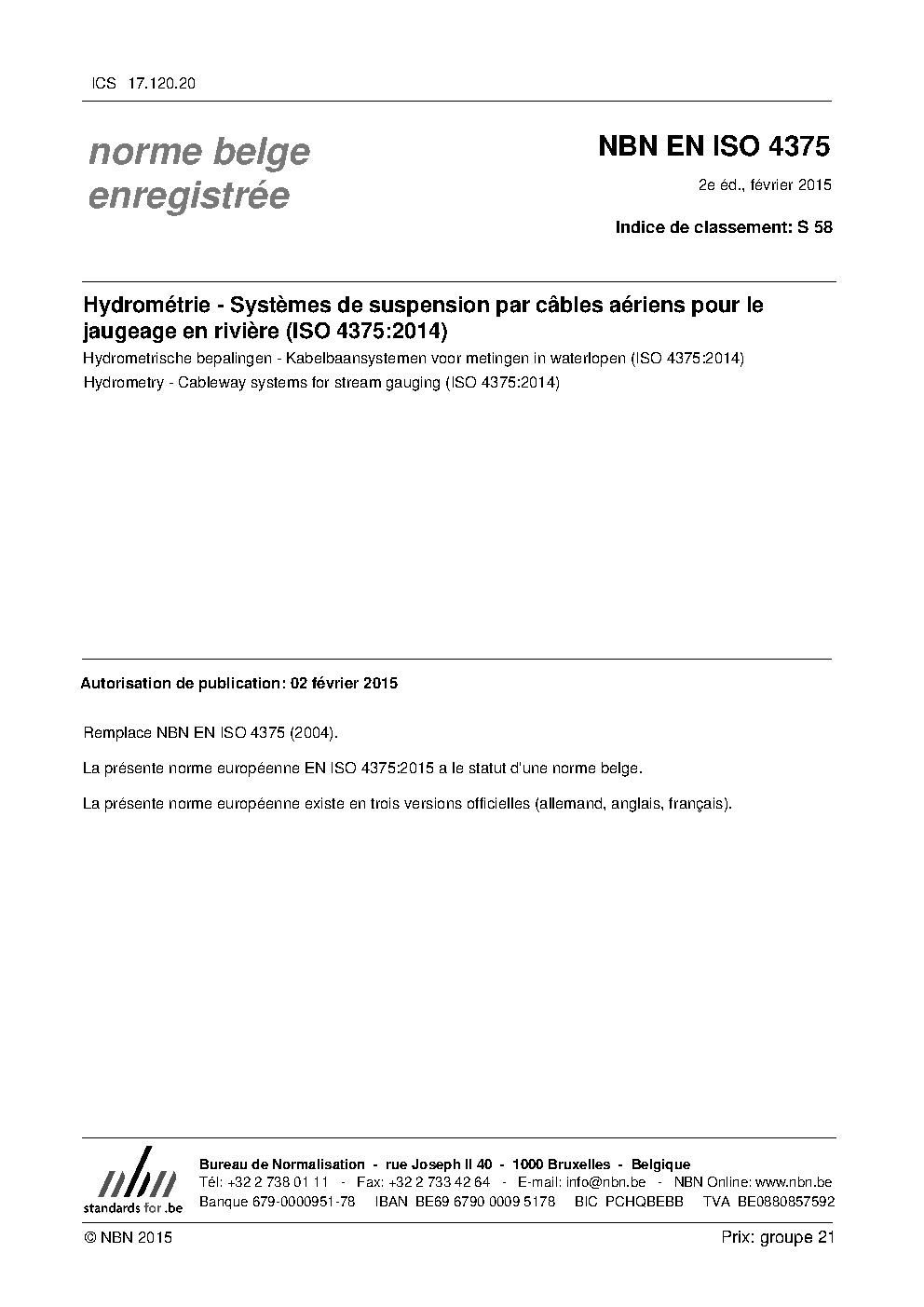 ICS 17.120.20

norme belge enregistrée

NBN EN ISO 4375

2e éd., février 2015

Indice de classement: S 58

Hydrométrie - Systèmes de suspension par câbles aériens pour le jaugeage en rivière (ISO 4375:2014)

Hydrometrische bepalingen - Kabelbaansystemen voor metingen in waterlopen (ISO 4375:2014)

Hydrometry - Cableway systems for stream gauging (ISO 4375:2014)

Autorisation de publication: 02 février 2015

Remplace NBN EN ISO 4375 (2004).

La présente norme européenne EN ISO 4375:2015 a le statut d'une norme belge.

La présente norme européenne existe en trois versions officielles (allemand, anglais, français).

nbn
standards for .be

Bureau de Normalisation - rue Joseph II 40 - 1000 Bruxelles - Belgique
Tél: +32 2 738 01 11 - Fax: +32 2 733 42 64 - E-mail: info@nbn.be - NBN Online: www.nbn.be
Banque 679-0000951-78 IBAN BE69 6790 0009 5178 BIC PCHQBEBB TVA BE0880857592

© NBN 2015

Prix: groupe 21